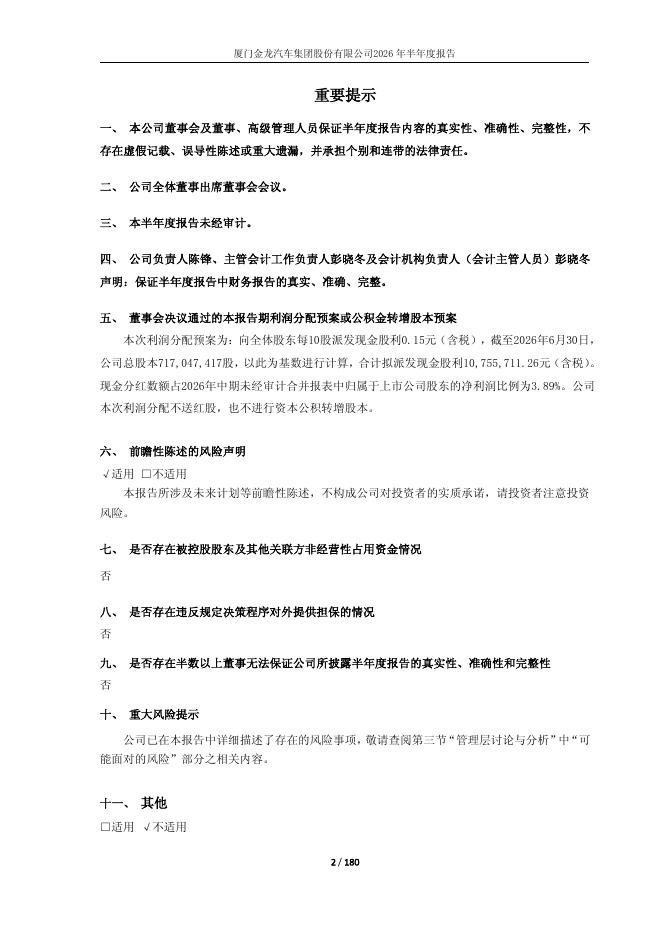 厦门金龙汽车集团股份有限公司2026年半年度报告

重要提示

一、 本公司董事会及董事、高级管理人员保证半年度报告内容的真实性、准确性、完整性，不存在虚假记载、误导性陈述或重大遗漏，并承担个别和连带的法律责任。

二、 公司全体董事出席董事会会议。

三、 本半年度报告未经审计。

四、 公司负责人陈锋、主管会计工作负责人彭晓冬及会计机构负责人（会计主管人员）彭晓冬声明：保证半年度报告中财务报告的真实、准确、完整。

五、 董事会决议通过的本报告期利润分配预案或公积金转增股本预案

本次利润分配预案为：向全体股东每10股派发现金股利0.15元（含税），截至2026年6月30日，公司总股本717,047,417股，以此为基数进行计算，合计拟派发现金股利10,755,711.26元（含税）。现金分红数额占2026年中期未经审计合并报表中归属于上市公司股东的净利润比例为3.89%。公司本次利润分配不送红股，也不进行资本公积转增股本。

六、 前瞻性陈述的风险声明

√适用 □不适用

本报告所涉及未来计划等前瞻性陈述，不构成公司对投资者的实质承诺，请投资者注意投资风险。

七、 是否存在被控股股东及其他关联方非经营性占用资金情况

否

八、 是否存在违反规定决策程序对外提供担保的情况

否

九、 是否存在半数以上董事无法保证公司所披露半年度报告的真实性、准确性和完整性

否

十、 重大风险提示

公司已在本报告中详细描述了存在的风险事项，敬请查阅第三节“管理层讨论与分析”中“可能面对的风险”部分之相关内容。

十一、 其他

□适用 √不适用

2 / 180